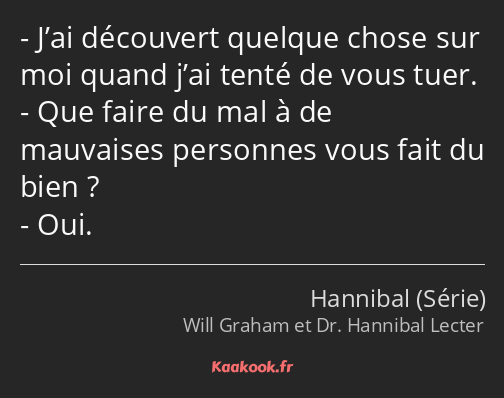 - J’ai découvert quelque chose sur moi quand j’ai tenté de vous tuer.
- Que faire du mal à de mauvaises personnes vous fait du bien ?
- Oui.

Hannibal (Série)
Will Graham et Dr. Hannibal Lecter

Kaakook.fr